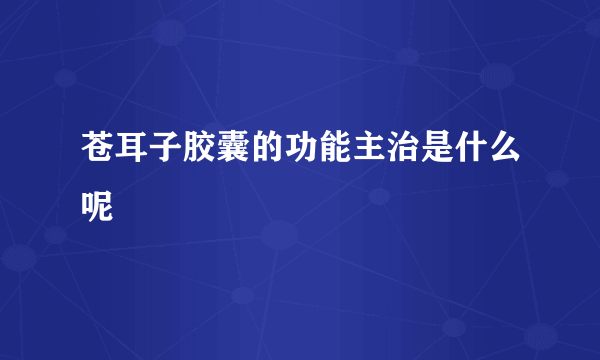 苍耳子胶囊的功能主治是什么呢